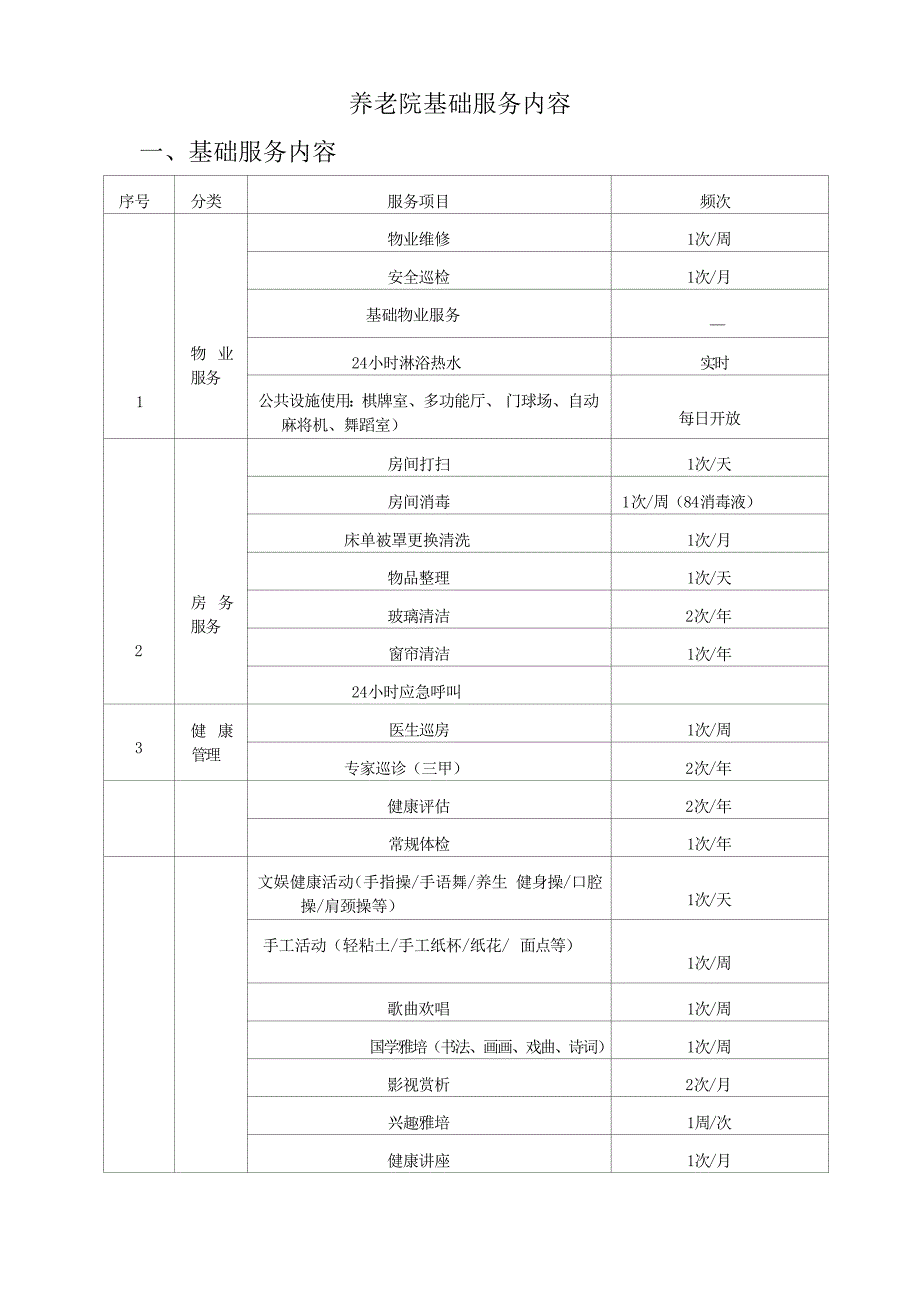 养老院基础服务内容

一、基础服务内容

| 序号 | 分类 | 服务项目 | 频次 |
|---|---|---|---|
| 1 | 物业服务 | 物业维修 | 1次/周 |
| | | 安全巡检 | 1次/月 |
| | | 基础物业服务 | — |
| | | 24小时淋浴热水 | 实时 |
| | | 公共设施使用：棋牌室、多功能厅、门球场、自动麻将机、舞蹈室） | 每日开放 |
| 2 | 房务服务 | 房间打扫 | 1次/天 |
| | | 房间消毒 | 1次/周（84消毒液） |
| | | 床单被罩更换清洗 | 1次/月 |
| | | 物品整理 | 1次/天 |
| | | 玻璃清洁 | 2次/年 |
| | | 窗帘清洁 | 1次/年 |
| | | 24小时应急呼叫 | |
| 3 | 健康管理 | 医生巡房 | 1次/周 |
| | | 专家巡诊（三甲） | 2次/年 |
| | | 健康评估 | 2次/年 |
| | | 常规体检 | 1次/年 |
| | | 文娱健康活动（手指操/手语舞/养生 健身操/口腔操/肩颈操等） | 1次/天 |
| | | 手工活动（轻粘土/手工纸杯/纸花/ 面点等） | 1次/周 |
| | | 歌曲欢唱 | 1次/周 |
| | | 国学雅培（书法、画画、戏曲、诗词） | 1次/周 |
| | | 影视赏析 | 2次/月 |
| | | 兴趣雅培 | 1周/次 |
| | | 健康讲座 | 1次/月 |